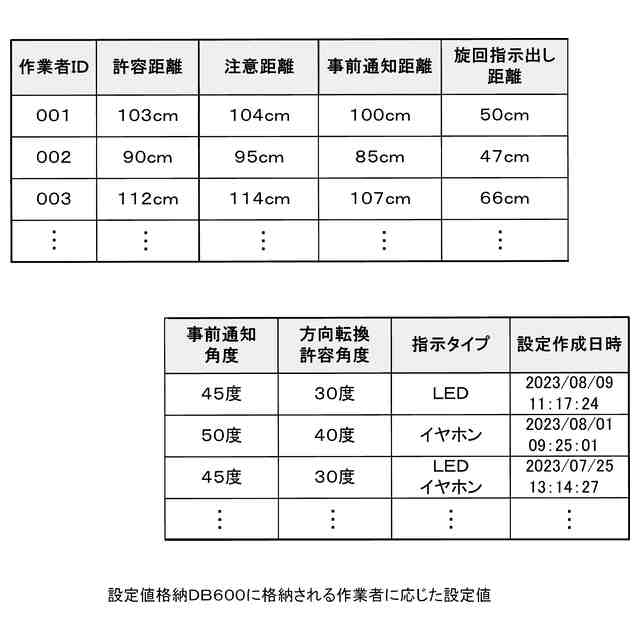 | 作業者ID | 許容距離 | 注意距離 | 事前通知距離 | 旋回指示出し距離 |
|---|---|---|---|---|
| 001 | 103cm | 104cm | 100cm | 50cm |
| 002 | 90cm | 95cm | 85cm | 47cm |
| 003 | 112cm | 114cm | 107cm | 66cm |
| ⋮ | ⋮ | ⋮ | ⋮ | ⋮ |

| 事前通知角度 | 方向転換許容角度 | 指示タイプ | 設定作成日時 |
|---|---|---|---|
| 45度 | 30度 | LED | 2023/08/09 11:17:24 |
| 50度 | 40度 | イヤホン | 2023/08/01 09:25:01 |
| 45度 | 30度 | LED イヤホン | 2023/07/25 13:14:27 |
| ⋮ | ⋮ | ⋮ | ⋮ |

設定値格納DB600に格納される作業者に応じた設定値